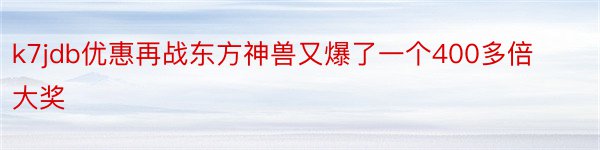 k7jdb优惠再战东方神兽又爆了一个400多倍大奖